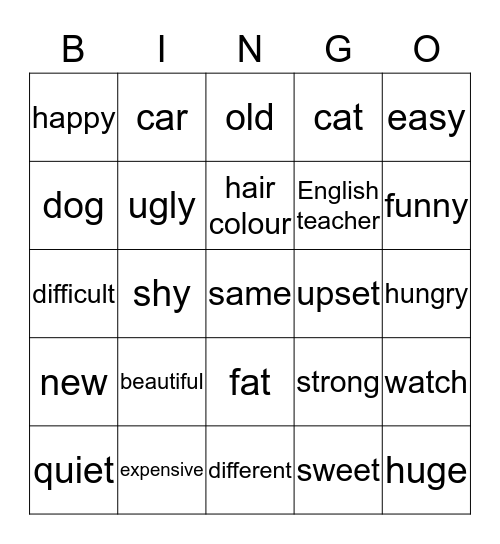 | B | I | N | G | O |
|---|---|---|---|---|
| happy | car | old | cat | easy |
| dog | ugly | hair colour | English teacher | funny |
| difficult | shy | same | upset | hungry |
| new | beautiful | fat | strong | watch |
| quiet | expensive | different | sweet | huge |